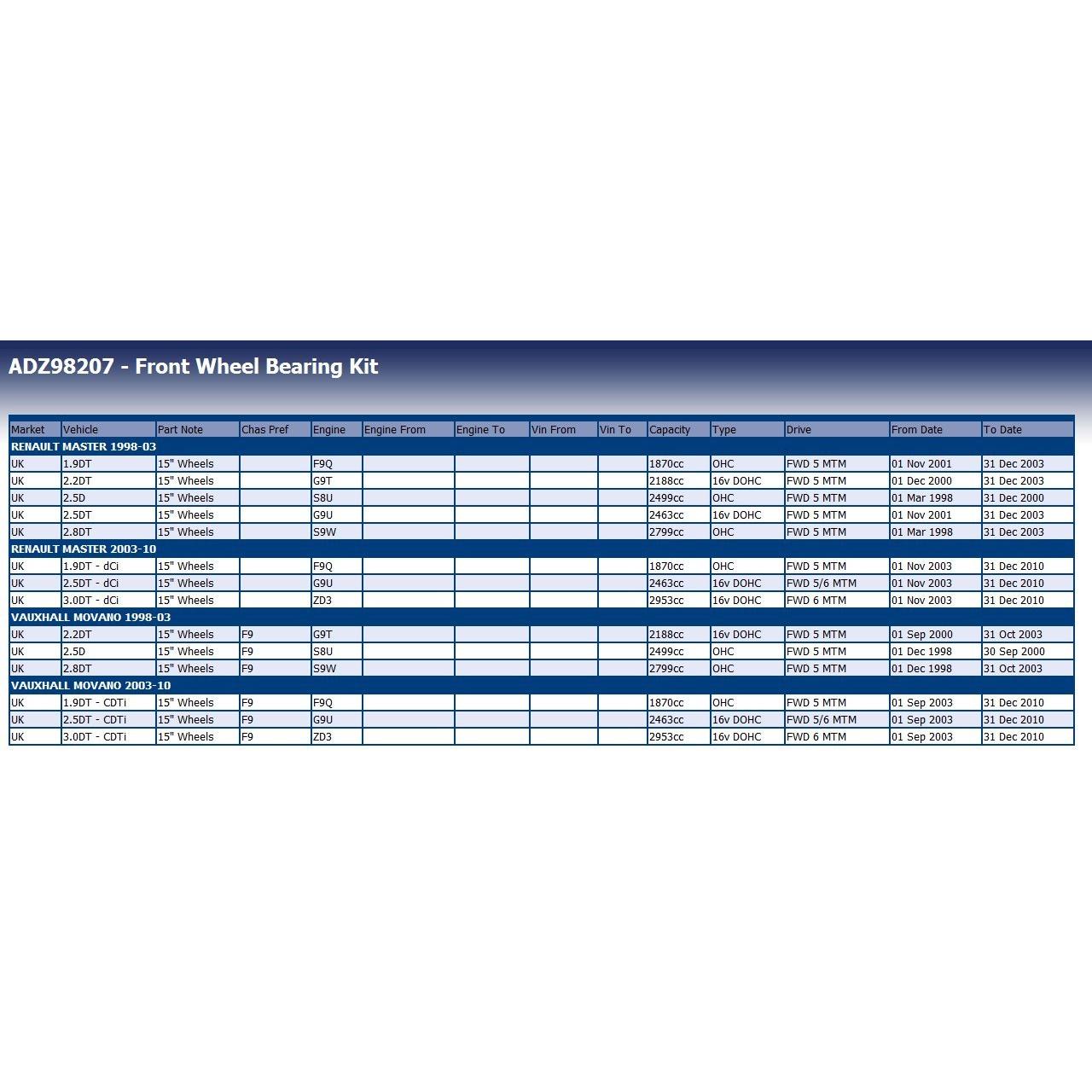 ADZ98207 - Front Wheel Bearing Kit

| Market | Vehicle | Part Note | Chas Pref | Engine | Engine From | Engine To | Vin From | Vin To | Capacity | Type | Drive | From Date | To Date |
|---|---|---|---|---|---|---|---|---|---|---|---|---|---|
| RENAULT MASTER 1998-03 | | | | | | | | | | | | | |
| UK | 1.9DT | 15" Wheels | | F9Q | | | | | 1870cc | OHC | FWD 5 MTM | 01 Nov 2001 | 31 Dec 2003 |
| UK | 2.2DT | 15" Wheels | | G9T | | | | | 2188cc | 16v DOHC | FWD 5 MTM | 01 Dec 2000 | 31 Dec 2003 |
| UK | 2.5D | 15" Wheels | | S8U | | | | | 2499cc | OHC | FWD 5 MTM | 01 Mar 1998 | 31 Dec 2000 |
| UK | 2.5DT | 15" Wheels | | G9U | | | | | 2463cc | 16v DOHC | FWD 5 MTM | 01 Nov 2001 | 31 Dec 2003 |
| UK | 2.8DT | 15" Wheels | | S9W | | | | | 2799cc | OHC | FWD 5 MTM | 01 Mar 1998 | 31 Dec 2003 |
| RENAULT MASTER 2003-10 | | | | | | | | | | | | | |
| UK | 1.9DT - dCi | 15" Wheels | | F9Q | | | | | 1870cc | OHC | FWD 5 MTM | 01 Nov 2003 | 31 Dec 2010 |
| UK | 2.5DT - dCi | 15" Wheels | | G9U | | | | | 2463cc | 16v DOHC | FWD 5/6 MTM | 01 Nov 2003 | 31 Dec 2010 |
| UK | 3.0DT - dCi | 15" Wheels | | ZD3 | | | | | 2953cc | 16v DOHC | FWD 6 MTM | 01 Nov 2003 | 31 Dec 2010 |
| VAUXHALL MOVANO 1998-03 | | | | | | | | | | | | | |
| UK | 2.2DT | 15" Wheels | F9 | G9T | | | | | 2188cc | 16v DOHC | FWD 5 MTM | 01 Sep 2000 | 31 Oct 2003 |
| UK | 2.5D | 15" Wheels | F9 | S8U | | | | | 2499cc | OHC | FWD 5 MTM | 01 Dec 1998 | 30 Sep 2000 |
| UK | 2.8DT | 15" Wheels | F9 | S9W | | | | | 2799cc | OHC | FWD 5 MTM | 01 Dec 1998 | 31 Oct 2003 |
| VAUXHALL MOVANO 2003-10 | | | | | | | | | | | | | |
| UK | 1.9DT - CDTi | 15" Wheels | F9 | F9Q | | | | | 1870cc | OHC | FWD 5 MTM | 01 Sep 2003 | 31 Dec 2010 |
| UK | 2.5DT - CDTi | 15" Wheels | F9 | G9U | | | | | 2463cc | 16v DOHC | FWD 5/6 MTM | 01 Sep 2003 | 31 Dec 2010 |
| UK | 3.0DT - CDTi | 15" Wheels | F9 | ZD3 | | | | | 2953cc | 16v DOHC | FWD 6 MTM | 01 Sep 2003 | 31 Dec 2010 |